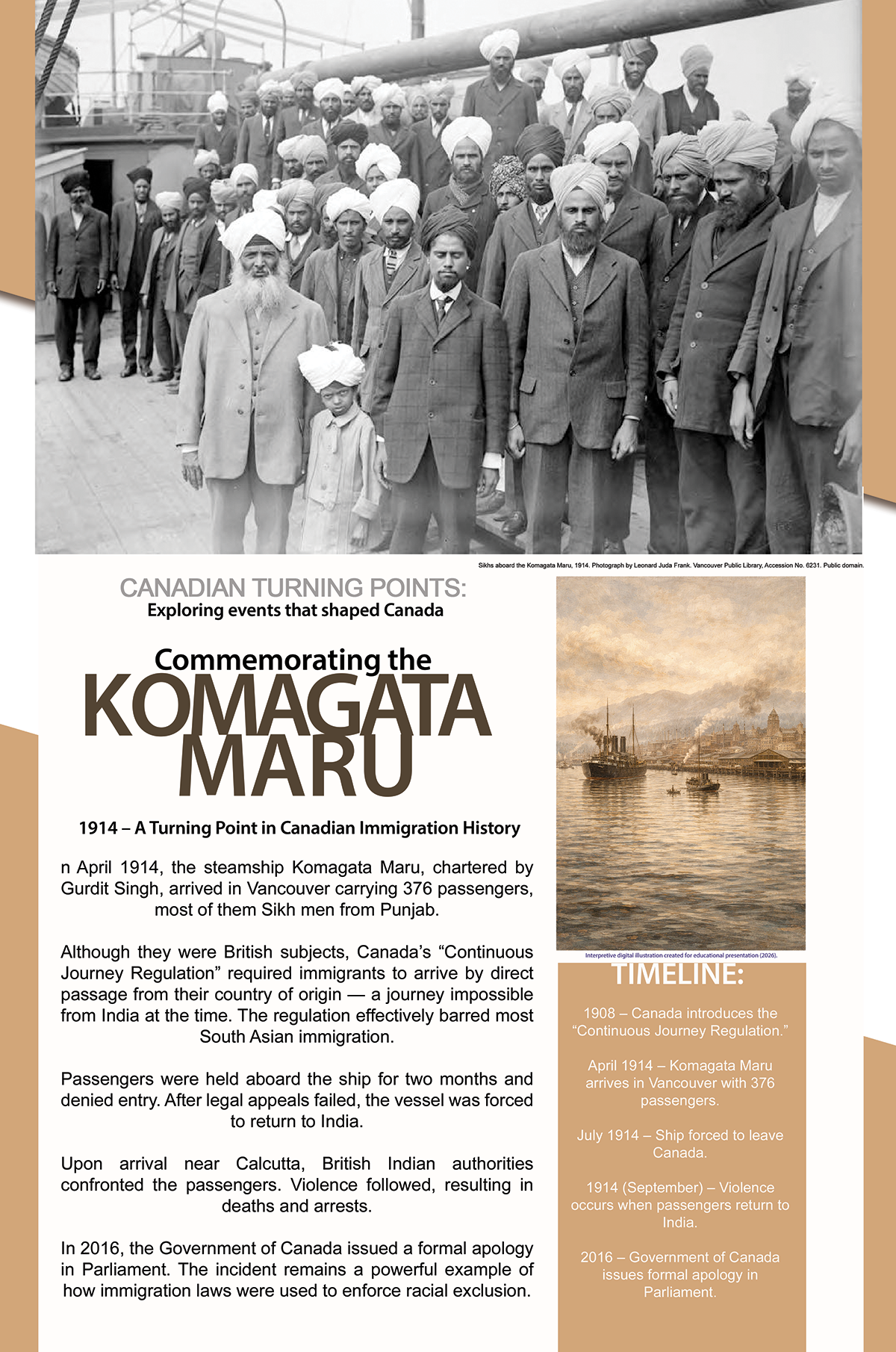 Sikhs aboard the Komagata Maru, 1914. Photograph by Leonard Juda Frank. Vancouver Public Library, Accession No. 6231. Public domain.

CANADIAN TURNING POINTS:
Exploring events that shaped Canada

Commemorating the
KOMAGATA
MARU

1914 – A Turning Point in Canadian Immigration History

n April 1914, the steamship Komagata Maru, chartered by Gurdit Singh, arrived in Vancouver carrying 376 passengers, most of them Sikh men from Punjab.

Although they were British subjects, Canada's "Continuous Journey Regulation" required immigrants to arrive by direct passage from their country of origin — a journey impossible from India at the time. The regulation effectively barred most South Asian immigration.

Passengers were held aboard the ship for two months and denied entry. After legal appeals failed, the vessel was forced to return to India.

Upon arrival near Calcutta, British Indian authorities confronted the passengers. Violence followed, resulting in deaths and arrests.

In 2016, the Government of Canada issued a formal apology in Parliament. The incident remains a powerful example of how immigration laws were used to enforce racial exclusion.

Interpretive digital illustration created for educational presentation (2026).

TIMELINE:

1908 – Canada introduces the "Continuous Journey Regulation."

April 1914 – Komagata Maru arrives in Vancouver with 376 passengers.

July 1914 – Ship forced to leave Canada.

1914 (September) – Violence occurs when passengers return to India.

2016 – Government of Canada issues formal apology in Parliament.